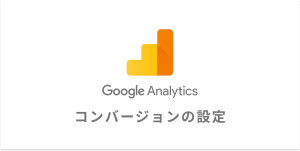 Google Analytics

コンバージョンの設定